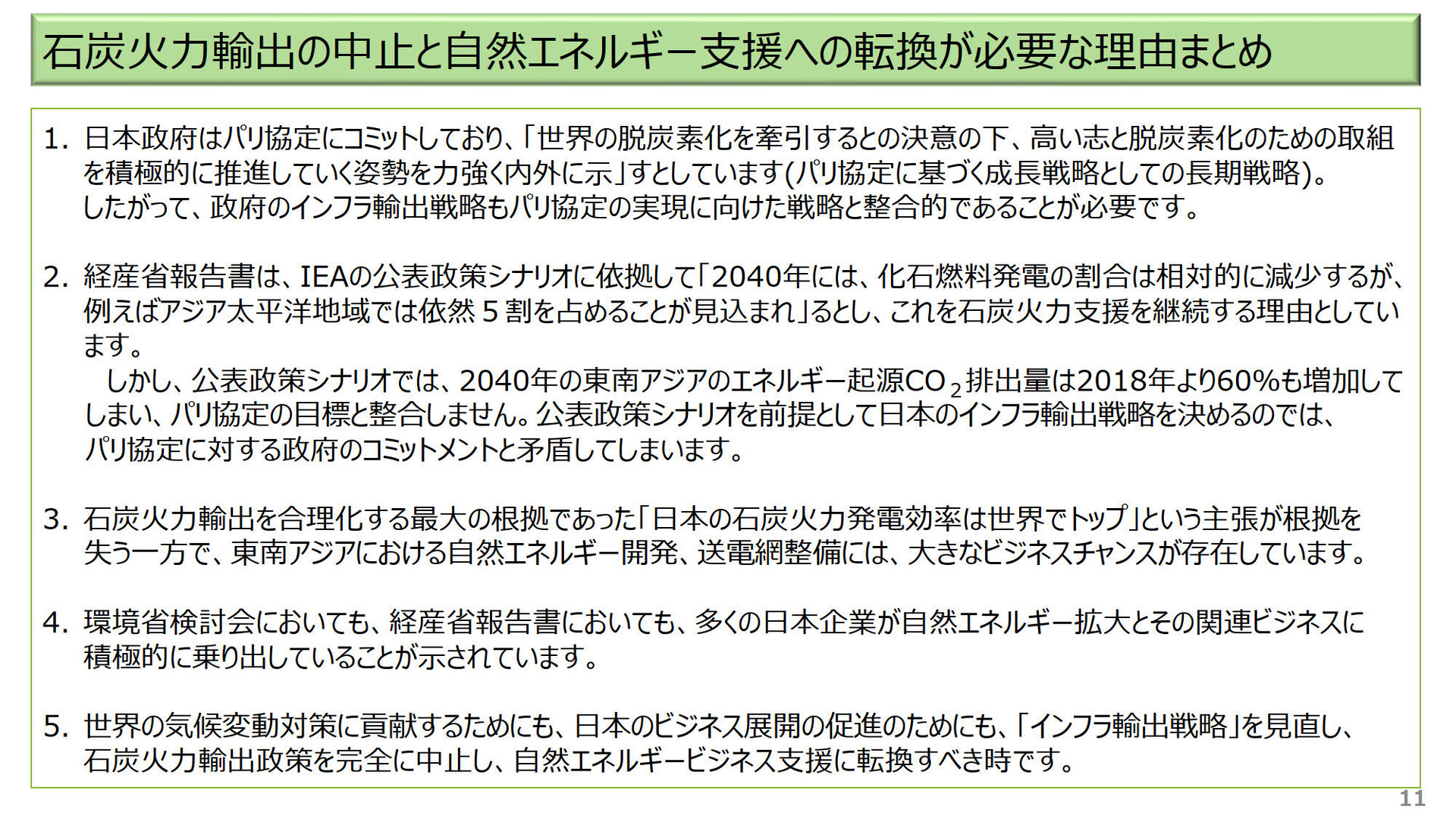 石炭火力輸出の中止と自然エネルギー支援への転換が必要な理由まとめ

1. 日本政府はパリ協定にコミットしており、「世界の脱炭素化を牽引するとの決意の下、高い志と脱炭素化のための取組を積極的に推進していく姿勢を力強く内外に示」すとしています(パリ協定に基づく成長戦略としての長期戦略)。
したがって、政府のインフラ輸出戦略もパリ協定の実現に向けた戦略と整合的であることが必要です。

2. 経産省報告書は、IEAの公表政策シナリオに依拠して「2040年には、化石燃料発電の割合は相対的に減少するが、例えばアジア太平洋地域では依然５割を占めることが見込まれ」るとし、これを石炭火力支援を継続する理由としています。
しかし、公表政策シナリオでは、2040年の東南アジアのエネルギー起源$CO_2$排出量は2018年より60%も増加してしまい、パリ協定の目標と整合しません。公表政策シナリオを前提として日本のインフラ輸出戦略を決めるのでは、パリ協定に対する政府のコミットメントと矛盾してしまいます。

3. 石炭火力輸出を合理化する最大の根拠であった「日本の石炭火力発電効率は世界でトップ」という主張が根拠を失う一方で、東南アジアにおける自然エネルギー開発、送電網整備には、大きなビジネスチャンスが存在しています。

4. 環境省検討会においても、経産省報告書においても、多くの日本企業が自然エネルギー拡大とその関連ビジネスに積極的に乗り出していることが示されています。

5. 世界の気候変動対策に貢献するためにも、日本のビジネス展開の促進のためにも、「インフラ輸出戦略」を見直し、石炭火力輸出政策を完全に中止し、自然エネルギービジネス支援に転換すべき時です。

11